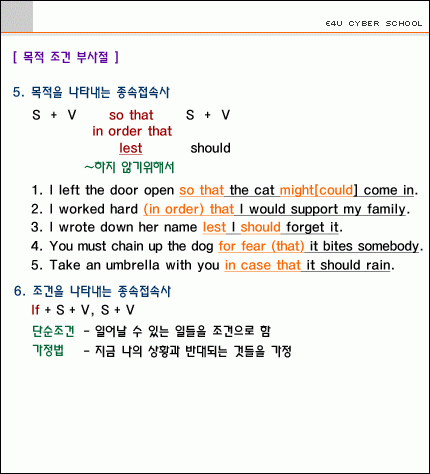 E4U CYBER SCHOOL

[ 목적 조건 부사절 ]

5. 목적을 나타내는 종속접속사

S + V so that S + V
in order that
lest should
~하지 않기위해서

1. I left the door open so that the cat might[could] come in.
2. I worked hard (in order) that I would support my family.
3. I wrote down her name lest I should forget it.
4. You must chain up the dog for fear (that) it bites somebody.
5. Take an umbrella with you in case that it should rain.

6. 조건을 나타내는 종속접속사

If + S + V, S + V

단순조건 - 일어날 수 있는 일들을 조건으로 함
가정법 - 지금 나의 상황과 반대되는 것들을 가정